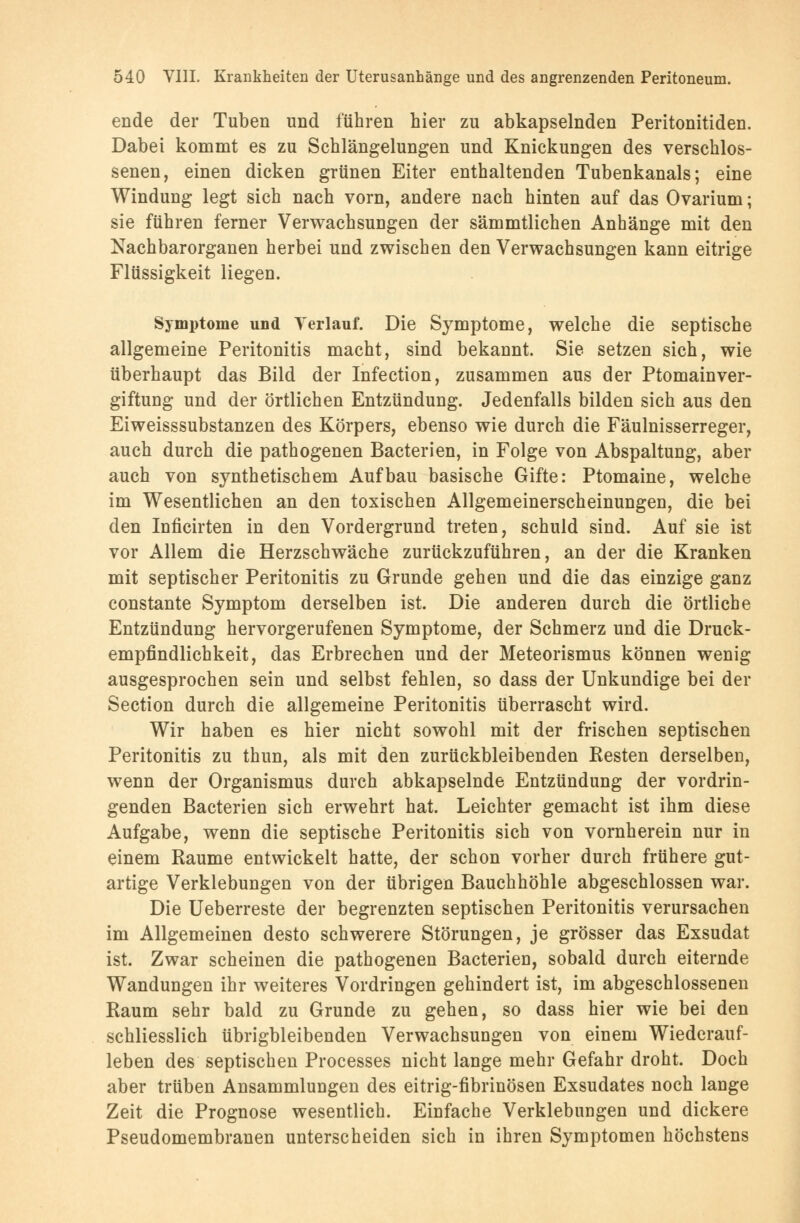 540 VIII. Krankheiten der Uterusanhänge und des angrenzenden Peritoneum.

ende der Tuben und führen hier zu abkapselnden Peritonitiden. Dabei kommt es zu Schlängelungen und Knickungen des verschlossenen, einen dicken grünen Eiter enthaltenden Tubenkanals; eine Windung legt sich nach vorn, andere nach hinten auf das Ovarium; sie führen ferner Verwachsungen der sämmtlichen Anhänge mit den Nachbarorganen herbei und zwischen den Verwachsungen kann eitrige Flüssigkeit liegen.

Symptome und Verlauf. Die Symptome, welche die septische allgemeine Peritonitis macht, sind bekannt. Sie setzen sich, wie überhaupt das Bild der Infection, zusammen aus der Ptomainvergiftung und der örtlichen Entzündung. Jedenfalls bilden sich aus den Eiweisssubstanzen des Körpers, ebenso wie durch die Fäulnisserreger, auch durch die pathogenen Bacterien, in Folge von Abspaltung, aber auch von synthetischem Aufbau basische Gifte: Ptomaine, welche im Wesentlichen an den toxischen Allgemeinerscheinungen, die bei den Inficirten in den Vordergrund treten, schuld sind. Auf sie ist vor Allem die Herzschwäche zurückzuführen, an der die Kranken mit septischer Peritonitis zu Grunde gehen und die das einzige ganz constante Symptom derselben ist. Die anderen durch die örtliche Entzündung hervorgerufenen Symptome, der Schmerz und die Druckempfindlichkeit, das Erbrechen und der Meteorismus können wenig ausgesprochen sein und selbst fehlen, so dass der Unkundige bei der Section durch die allgemeine Peritonitis überrascht wird.

Wir haben es hier nicht sowohl mit der frischen septischen Peritonitis zu thun, als mit den zurückbleibenden Resten derselben, wenn der Organismus durch abkapselnde Entzündung der vordringenden Bacterien sich erwehrt hat. Leichter gemacht ist ihm diese Aufgabe, wenn die septische Peritonitis sich von vornherein nur in einem Raume entwickelt hatte, der schon vorher durch frühere gutartige Verklebungen von der übrigen Bauchhöhle abgeschlossen war.

Die Ueberreste der begrenzten septischen Peritonitis verursachen im Allgemeinen desto schwerere Störungen, je grösser das Exsudat ist. Zwar scheinen die pathogenen Bacterien, sobald durch eiternde Wandungen ihr weiteres Vordringen gehindert ist, im abgeschlossenen Raum sehr bald zu Grunde zu gehen, so dass hier wie bei den schliesslich übrigbleibenden Verwachsungen von einem Wiederaufleben des septischen Processes nicht lange mehr Gefahr droht. Doch aber trüben Ansammlungen des eitrig-fibrinösen Exsudates noch lange Zeit die Prognose wesentlich. Einfache Verklebungen und dickere Pseudomembranen unterscheiden sich in ihren Symptomen höchstens